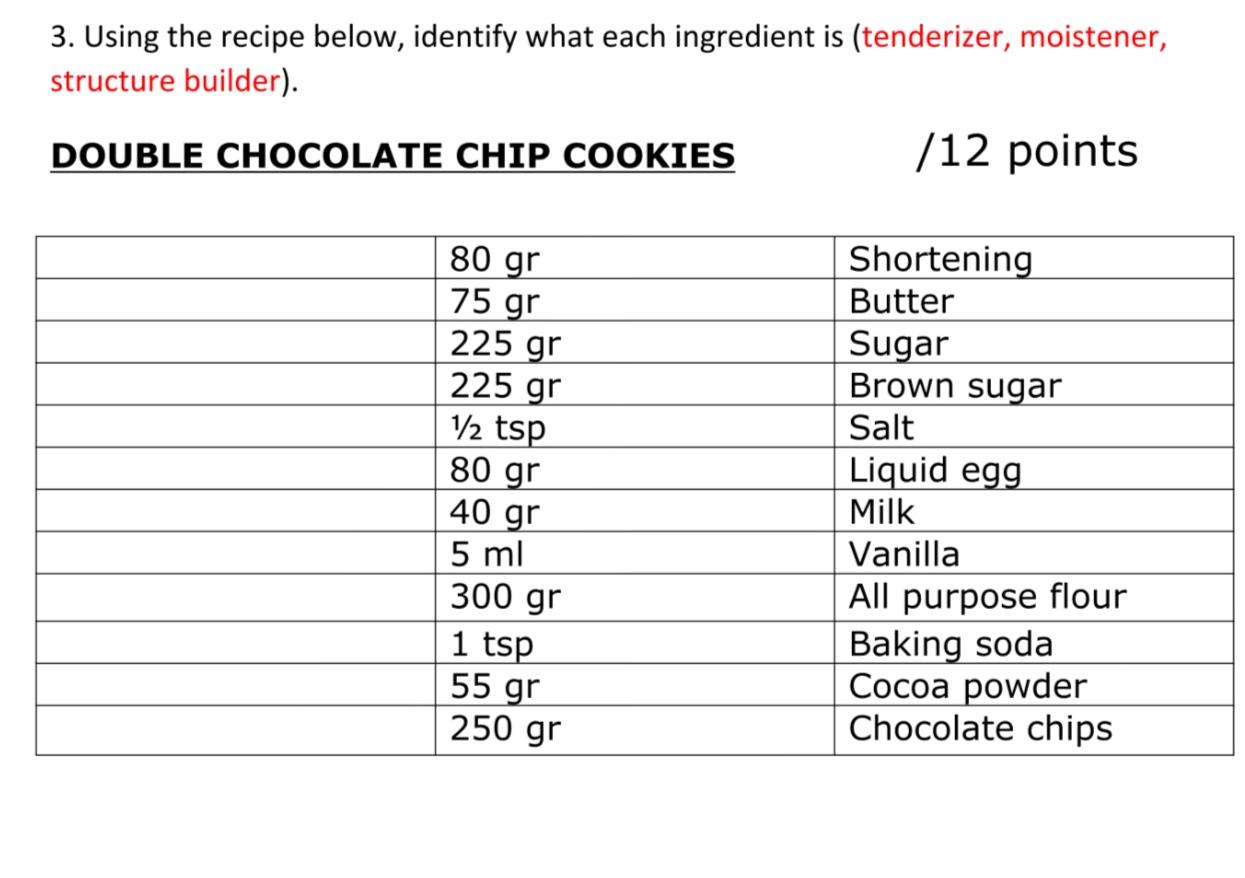 3. Using the recipe below, identify what each ingredient is (tenderizer, moistener, structure builder).

DOUBLE CHOCOLATE CHIP COOKIES /12 points

| | | |
|---|---|---|
| | 80 gr | Shortening |
| | 75 gr | Butter |
| | 225 gr | Sugar |
| | 225 gr | Brown sugar |
| | ½ tsp | Salt |
| | 80 gr | Liquid egg |
| | 40 gr | Milk |
| | 5 ml | Vanilla |
| | 300 gr | All purpose flour |
| | 1 tsp | Baking soda |
| | 55 gr | Cocoa powder |
| | 250 gr | Chocolate chips |